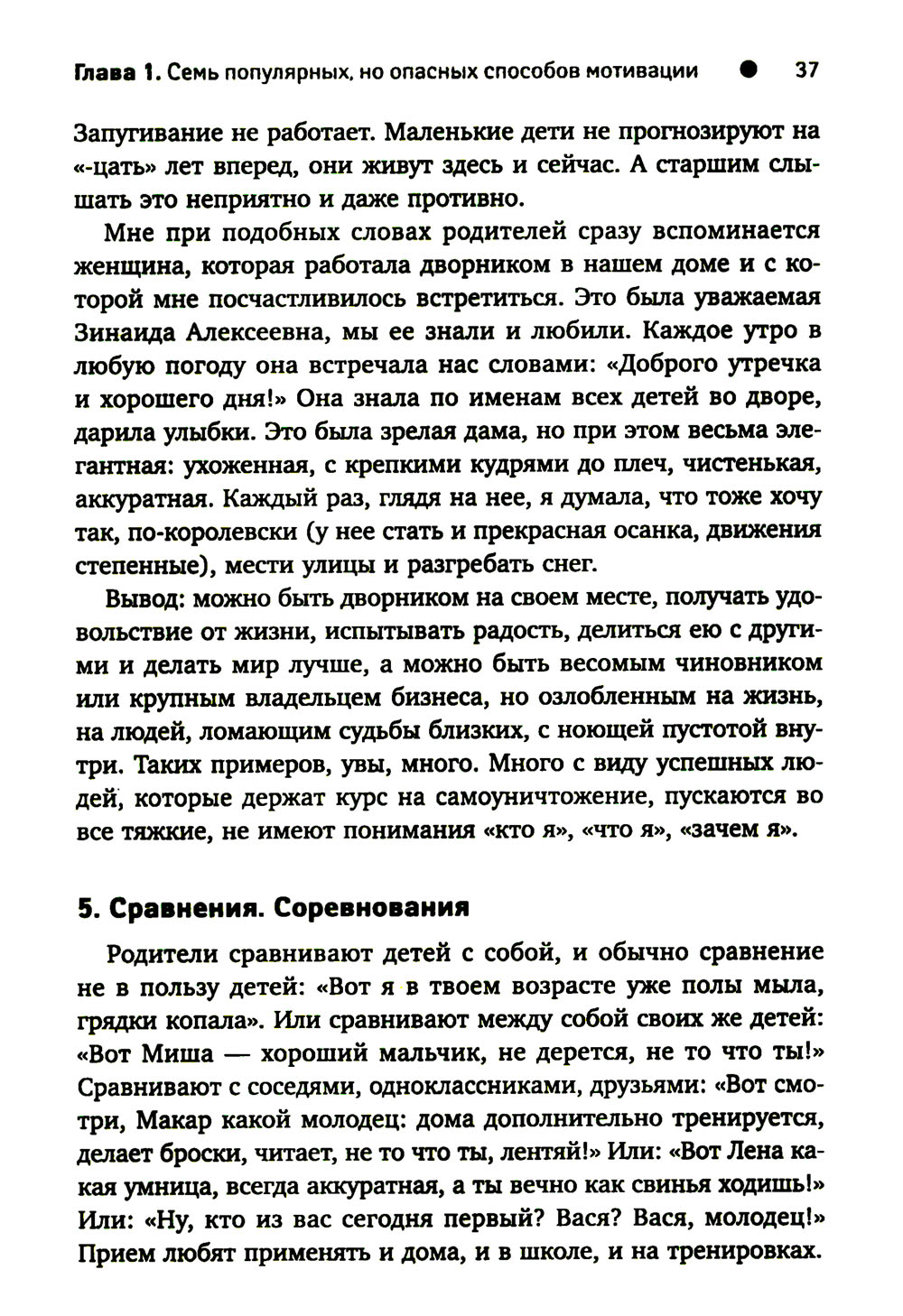 Глава 1. Семь популярных, но опасных способов мотивации ● 37

Запугивание не работает. Маленькие дети не прогнозируют на «-цать» лет вперед, они живут здесь и сейчас. А старшим слышать это неприятно и даже противно.

Мне при подобных словах родителей сразу вспоминается женщина, которая работала дворником в нашем доме и с которой мне посчастливилось встретиться. Это была уважаемая Зинаида Алексеевна, мы ее знали и любили. Каждое утро в любую погоду она встречала нас словами: «Доброго утречка и хорошего дня!» Она знала по именам всех детей во дворе, дарила улыбки. Это была зрелая дама, но при этом весьма элегантная: ухоженная, с крепкими кудрями до плеч, чистенькая, аккуратная. Каждый раз, глядя на нее, я думала, что тоже хочу так, по-королевски (у нее стать и прекрасная осанка, движения степенные), мести улицы и разгребать снег.

Вывод: можно быть дворником на своем месте, получать удовольствие от жизни, испытывать радость, делиться ею с другими и делать мир лучше, а можно быть весомым чиновником или крупным владельцем бизнеса, но озлобленным на жизнь, на людей, ломающим судьбы близких, с ноющей пустотой внутри. Таких примеров, увы, много. Много с виду успешных людей, которые держат курс на самоуничтожение, пускаются во все тяжкие, не имеют понимания «кто я», «что я», «зачем я».

5. Сравнения. Соревнования

Родители сравнивают детей с собой, и обычно сравнение не в пользу детей: «Вот я в твоем возрасте уже полы мыла, грядки копала». Или сравнивают между собой своих же детей: «Вот Миша — хороший мальчик, не дерется, не то что ты!» Сравнивают с соседями, одноклассниками, друзьями: «Вот смотри, Макар какой молодец: дома дополнительно тренируется, делает броски, читает, не то что ты, лентяй!» Или: «Вот Лена какая умница, всегда аккуратная, а ты вечно как свинья ходишь!» Или: «Ну, кто из вас сегодня первый? Вася? Вася, молодец!» Прием любят применять и дома, и в школе, и на тренировках.